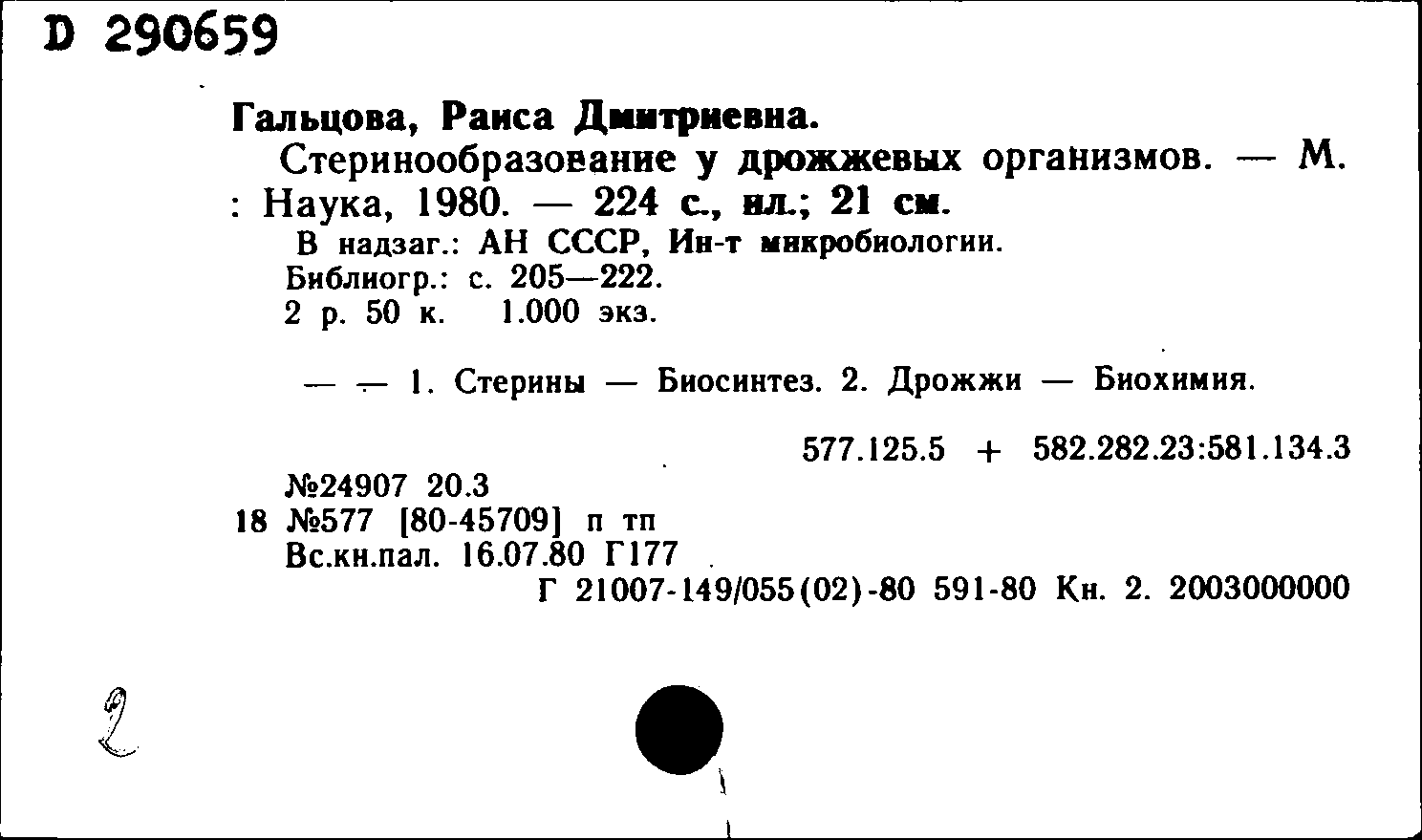 D 290659

Гальцова, Раиса Дмитриевна.

Стеринообразование у дрожжевых организмов. — М. : Наука, 1980. — 224 с., ил.; 21 см.

В надзаг.: АН СССР, Ин-т микробиологии.
Библиогр.: с. 205—222.
2 р. 50 к. 1.000 экз.

— — 1. Стерины — Биосинтез. 2. Дрожжи — Биохимия.

577.125.5 + 582.282.23:581.134.3

№24907 20.3
18 №577 [80-45709] п тп
Вс.кн.пал. 16.07.80 Г177
Г 21007-149/055(02)-80 591-80 Кн. 2. 2003000000

2